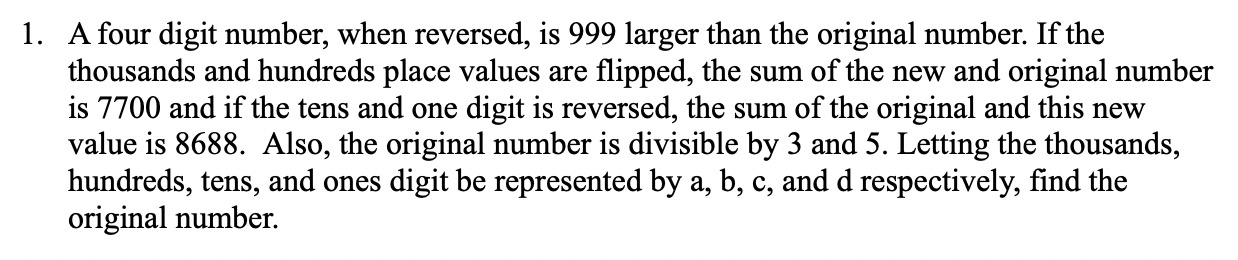 1. A four digit number, when reversed, is 999 larger than the original number. If the thousands and hundreds place values are flipped, the sum of the new and original number is 7700 and if the tens and one digit is reversed, the sum of the original and this new value is 8688. Also, the original number is divisible by 3 and 5. Letting the thousands, hundreds, tens, and ones digit be represented by a, b, c, and d respectively, find the original number.